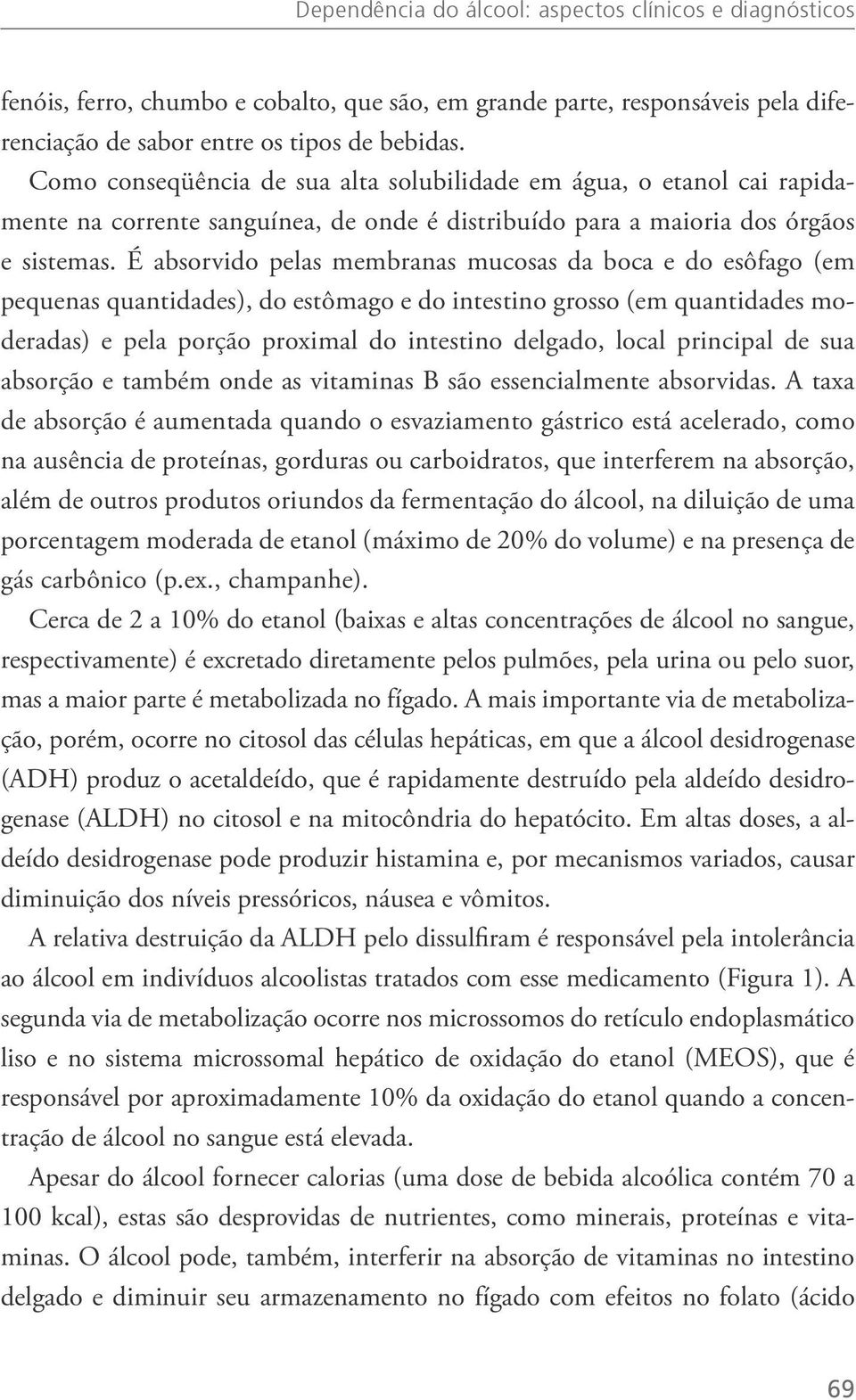 Dependência do álcool: aspectos clínicos e diagnósticos

fenóis, ferro, chumbo e cobalto, que são, em grande parte, responsáveis pela diferenciação de sabor entre os tipos de bebidas.

Como conseqüência de sua alta solubilidade em água, o etanol cai rapidamente na corrente sanguínea, de onde é distribuído para a maioria dos órgãos e sistemas. É absorvido pelas membranas mucosas da boca e do esôfago (em pequenas quantidades), do estômago e do intestino grosso (em quantidades moderadas) e pela porção proximal do intestino delgado, local principal de sua absorção e também onde as vitaminas B são essencialmente absorvidas. A taxa de absorção é aumentada quando o esvaziamento gástrico está acelerado, como na ausência de proteínas, gorduras ou carboidratos, que interferem na absorção, além de outros produtos oriundos da fermentação do álcool, na diluição de uma porcentagem moderada de etanol (máximo de 20% do volume) e na presença de gás carbônico (p.ex., champanhe).

Cerca de 2 a 10% do etanol (baixas e altas concentrações de álcool no sangue, respectivamente) é excretado diretamente pelos pulmões, pela urina ou pelo suor, mas a maior parte é metabolizada no fígado. A mais importante via de metabolização, porém, ocorre no citosol das células hepáticas, em que a álcool desidrogenase (ADH) produz o acetaldeído, que é rapidamente destruído pela aldeído desidrogenase (ALDH) no citosol e na mitocôndria do hepatócito. Em altas doses, a aldeído desidrogenase pode produzir histamina e, por mecanismos variados, causar diminuição dos níveis pressóricos, náusea e vômitos.

A relativa destruição da ALDH pelo dissulfiram é responsável pela intolerância ao álcool em indivíduos alcoolistas tratados com esse medicamento (Figura 1). A segunda via de metabolização ocorre nos microssomos do retículo endoplasmático liso e no sistema microssomal hepático de oxidação do etanol (MEOS), que é responsável por aproximadamente 10% da oxidação do etanol quando a concentração de álcool no sangue está elevada.

Apesar do álcool fornecer calorias (uma dose de bebida alcoólica contém 70 a 100 kcal), estas são desprovidas de nutrientes, como minerais, proteínas e vitaminas. O álcool pode, também, interferir na absorção de vitaminas no intestino delgado e diminuir seu armazenamento no fígado com efeitos no folato (ácido

69